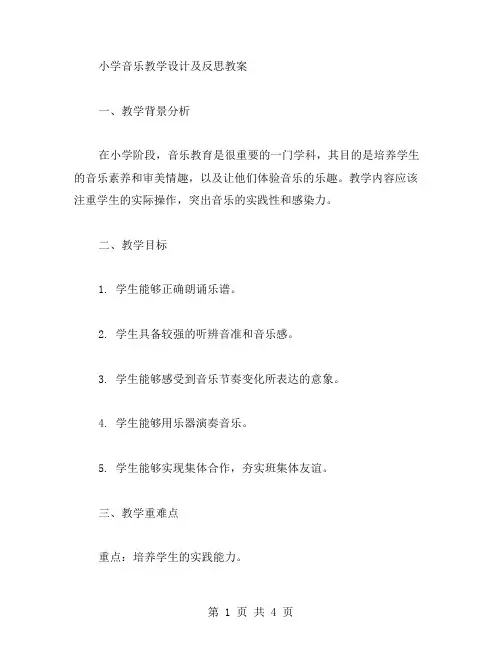 小学音乐教学设计及反思教案

一、教学背景分析

在小学阶段，音乐教育是很重要的一门学科，其目的是培养学生的音乐素养和审美情趣，以及让他们体验音乐的乐趣。教学内容应该注重学生的实际操作，突出音乐的实践性和感染力。

二、教学目标

1. 学生能够正确朗诵乐谱。

2. 学生具备较强的听辨音准和音乐感。

3. 学生能够感受到音乐节奏变化所表达的意象。

4. 学生能够用乐器演奏音乐。

5. 学生能够实现集体合作，夯实班集体友谊。

三、教学重难点

重点：培养学生的实践能力。

第 1 页 共 4 页